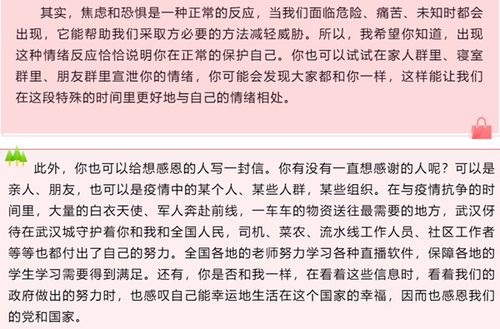 其实，焦虑和恐惧是一种正常的反应，当我们面临危险、痛苦、未知时都会出现，它能帮助我们采取方必要的方法减轻威胁。所以，我希望你知道，出现这种情绪反应恰恰说明你在正常的保护自己。你也可以试试在家人群里、寝室群里、朋友群里宣泄你的情绪，你可能会发现大家都和你一样，这样能让我们在这段特殊的时间里更好地与自己的情绪相处。

此外，你也可以给想感恩的人写一封信。你有没有一直想感谢的人呢？可以是亲人、朋友，也可以是疫情中的某个人、某些人群，某些组织。在与疫情抗争的时间里，大量的白衣天使、军人奔赴前线，一车车的物资送往最需要的地方，武汉伢待在武汉城守护着你和我和全国人民，司机、菜农、流水线工作人员、社区工作者等等也都付出了自己的努力。全国各地的老师努力学习各种直播软件，保障各地的学生学习需要得到满足。还有，你是否和我一样，在看着这些信息时，看着我们的政府做出的努力时，也感叹自己能幸运地生活在这个国家的幸福，因而也感恩我们的党和国家。